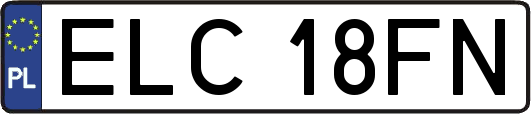 PL

ELC 18FN